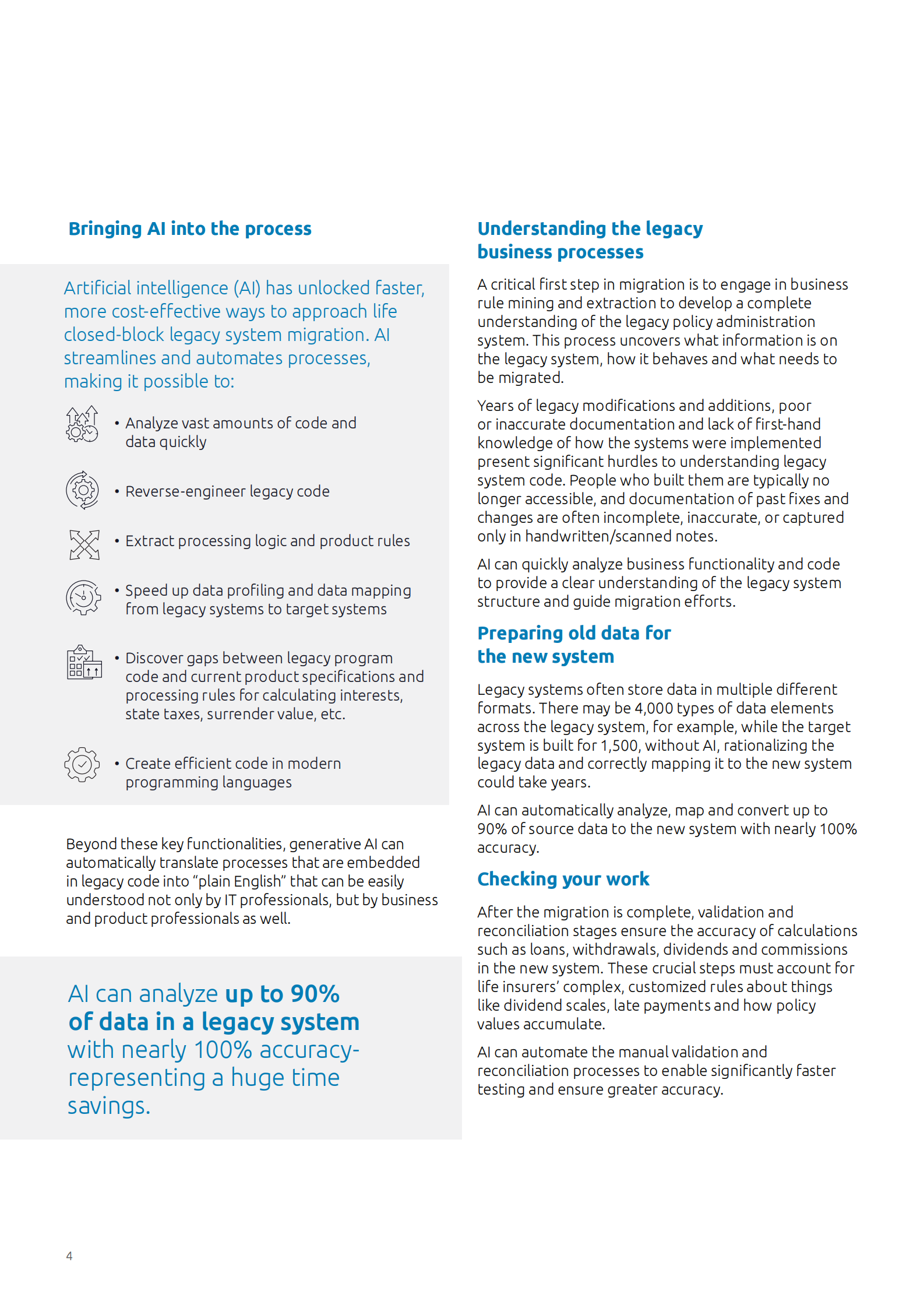 Bringing AI into the process

Artificial intelligence (AI) has unlocked faster, more cost-effective ways to approach life closed-block legacy system migration. AI streamlines and automates processes, making it possible to:

• Analyze vast amounts of code and data quickly

• Reverse-engineer legacy code

• Extract processing logic and product rules

• Speed up data profiling and data mapping from legacy systems to target systems

• Discover gaps between legacy program code and current product specifications and processing rules for calculating interests, state taxes, surrender value, etc.

• Create efficient code in modern programming languages

Beyond these key functionalities, generative AI can automatically translate processes that are embedded in legacy code into "plain English" that can be easily understood not only by IT professionals, but by business and product professionals as well.

AI can analyze up to 90% of data in a legacy system with nearly 100% accuracy-representing a huge time savings.

Understanding the legacy business processes

A critical first step in migration is to engage in business rule mining and extraction to develop a complete understanding of the legacy policy administration system. This process uncovers what information is on the legacy system, how it behaves and what needs to be migrated.

Years of legacy modifications and additions, poor or inaccurate documentation and lack of first-hand knowledge of how the systems were implemented present significant hurdles to understanding legacy system code. People who built them are typically no longer accessible, and documentation of past fixes and changes are often incomplete, inaccurate, or captured only in handwritten/scanned notes.

AI can quickly analyze business functionality and code to provide a clear understanding of the legacy system structure and guide migration efforts.

Preparing old data for the new system

Legacy systems often store data in multiple different formats. There may be 4,000 types of data elements across the legacy system, for example, while the target system is built for 1,500, without AI, rationalizing the legacy data and correctly mapping it to the new system could take years.

AI can automatically analyze, map and convert up to 90% of source data to the new system with nearly 100% accuracy.

Checking your work

After the migration is complete, validation and reconciliation stages ensure the accuracy of calculations such as loans, withdrawals, dividends and commissions in the new system. These crucial steps must account for life insurers' complex, customized rules about things like dividend scales, late payments and how policy values accumulate.

AI can automate the manual validation and reconciliation processes to enable significantly faster testing and ensure greater accuracy.

4